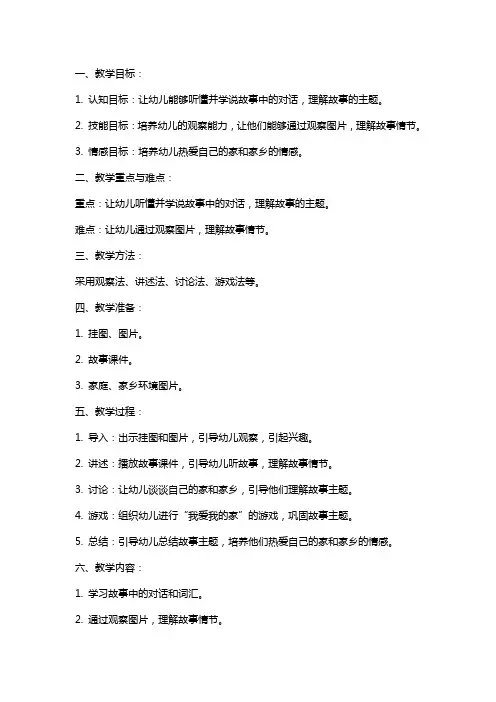 一、教学目标：

1. 认知目标：让幼儿能够听懂并学说故事中的对话，理解故事的主题。

2. 技能目标：培养幼儿的观察能力，让他们能够通过观察图片，理解故事情节。

3. 情感目标：培养幼儿热爱自己的家和家乡的情感。

二、教学重点与难点：

重点：让幼儿听懂并学说故事中的对话，理解故事的主题。

难点：让幼儿通过观察图片，理解故事情节。

三、教学方法：

采用观察法、讲述法、讨论法、游戏法等。

四、教学准备：

1. 挂图、图片。

2. 故事课件。

3. 家庭、家乡环境图片。

五、教学过程：

1. 导入：出示挂图和图片，引导幼儿观察，引起兴趣。

2. 讲述：播放故事课件，引导幼儿听故事，理解故事情节。

3. 讨论：让幼儿谈谈自己的家和家乡，引导他们理解故事主题。

4. 游戏：组织幼儿进行“我爱我的家”的游戏，巩固故事主题。

5. 总结：引导幼儿总结故事主题，培养他们热爱自己的家和家乡的情感。

六、教学内容：

1. 学习故事中的对话和词汇。

2. 通过观察图片，理解故事情节。